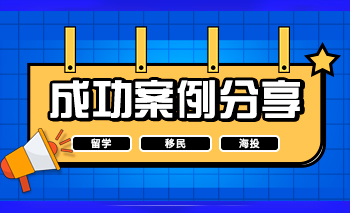 成功案例分享

留学 移民 海投